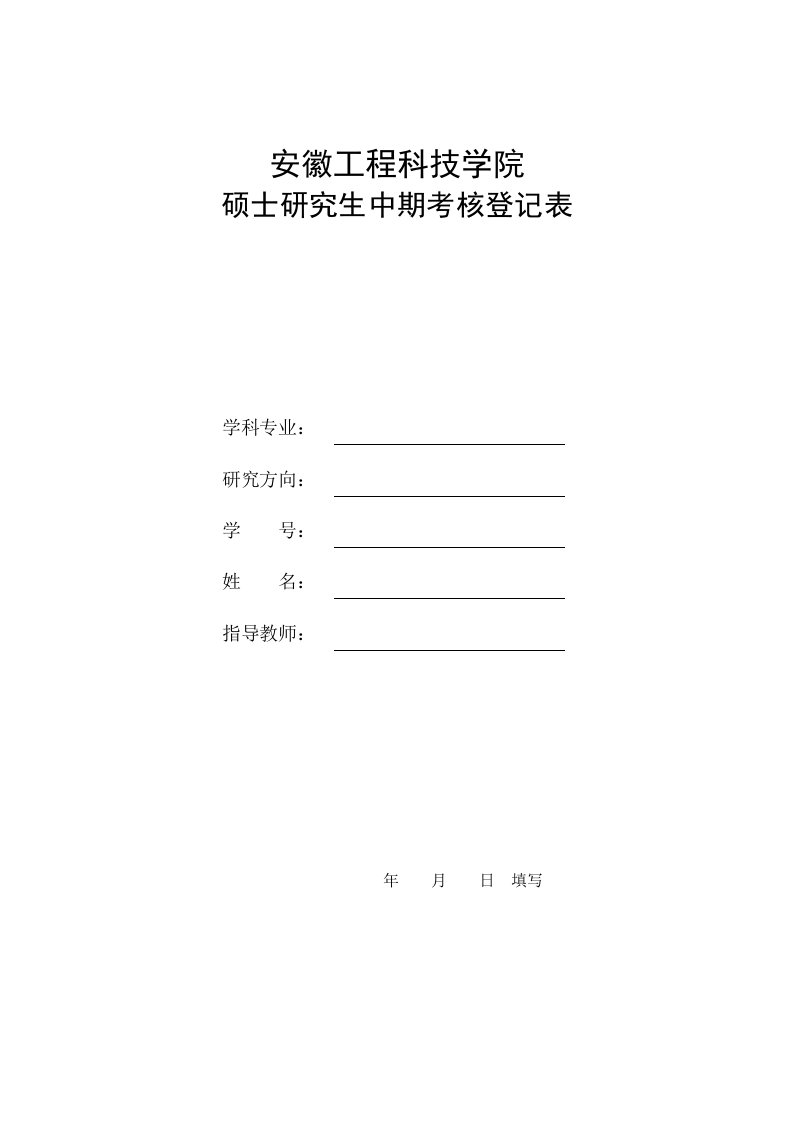 安徽工程科技学院
硕士研究生中期考核登记表

学科专业：

研究方向：

学　　号：

姓　　名：

指导教师：

年　　月　　日　填写